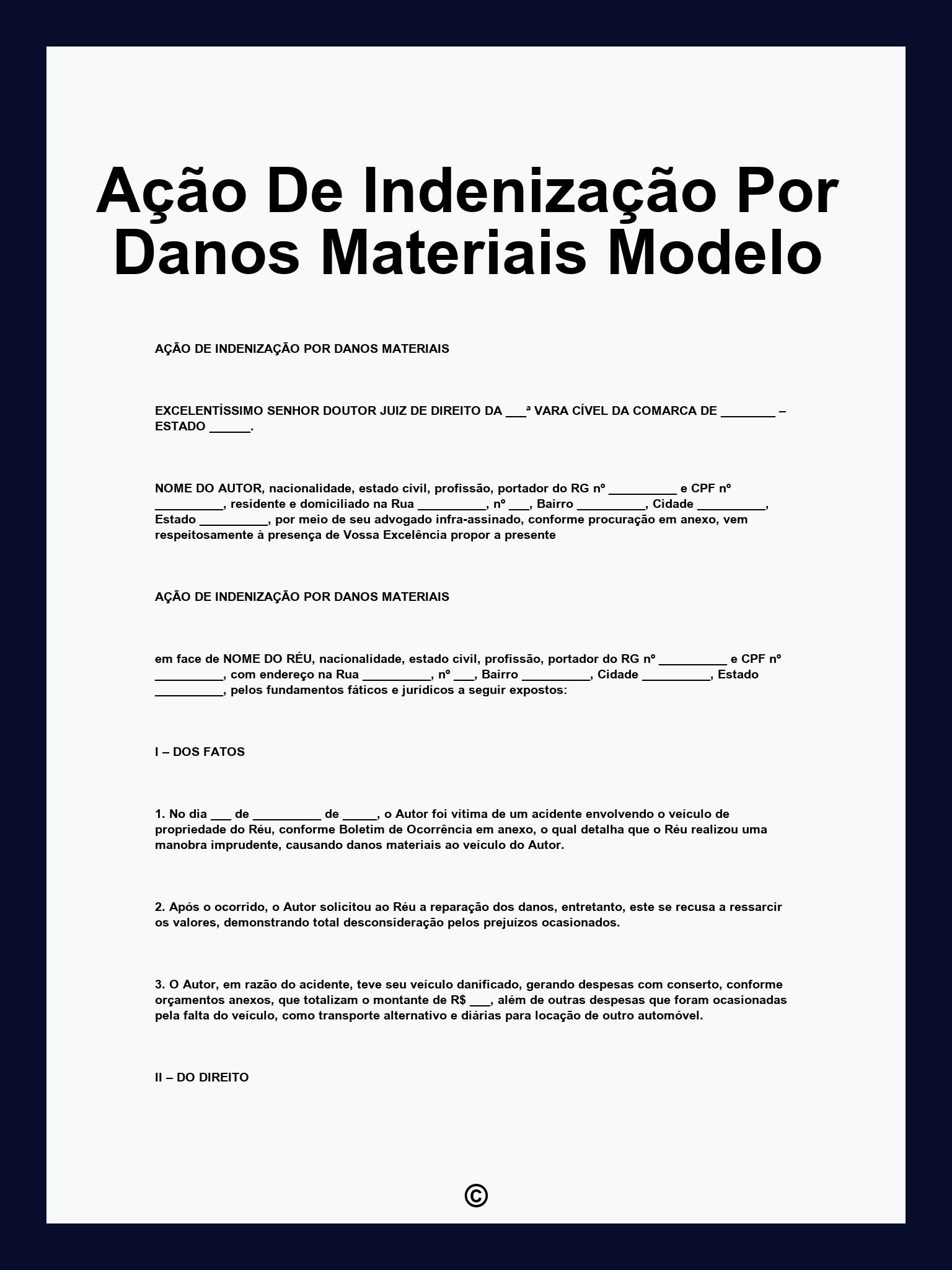 Ação De Indenização Por Danos Materiais Modelo

AÇÃO DE INDENIZAÇÃO POR DANOS MATERIAIS

EXCELENTÍSSIMO SENHOR DOUTOR JUIZ DE DIREITO DA ___ª VARA CÍVEL DA COMARCA DE ________ – ESTADO ______.

NOME DO AUTOR, nacionalidade, estado civil, profissão, portador do RG nº __________ e CPF nº __________, residente e domiciliado na Rua __________, nº ___, Bairro __________, Cidade __________, Estado __________, por meio de seu advogado infra-assinado, conforme procuração em anexo, vem respeitosamente à presença de Vossa Excelência propor a presente

AÇÃO DE INDENIZAÇÃO POR DANOS MATERIAIS

em face de NOME DO RÉU, nacionalidade, estado civil, profissão, portador do RG nº __________ e CPF nº __________, com endereço na Rua __________, nº ___, Bairro __________, Cidade __________, Estado __________, pelos fundamentos fáticos e jurídicos a seguir expostos:

I – DOS FATOS

1. No dia ___ de __________ de _____, o Autor foi vítima de um acidente envolvendo o veículo de propriedade do Réu, conforme Boletim de Ocorrência em anexo, o qual detalha que o Réu realizou uma manobra imprudente, causando danos materiais ao veículo do Autor.

2. Após o ocorrido, o Autor solicitou ao Réu a reparação dos danos, entretanto, este se recusa a ressarcir os valores, demonstrando total desconsideração pelos prejuízos ocasionados.

3. O Autor, em razão do acidente, teve seu veículo danificado, gerando despesas com conserto, conforme orçamentos anexos, que totalizam o montante de R$ ___, além de outras despesas que foram ocasionadas pela falta do veículo, como transporte alternativo e diárias para locação de outro automóvel.

II – DO DIREITO

©